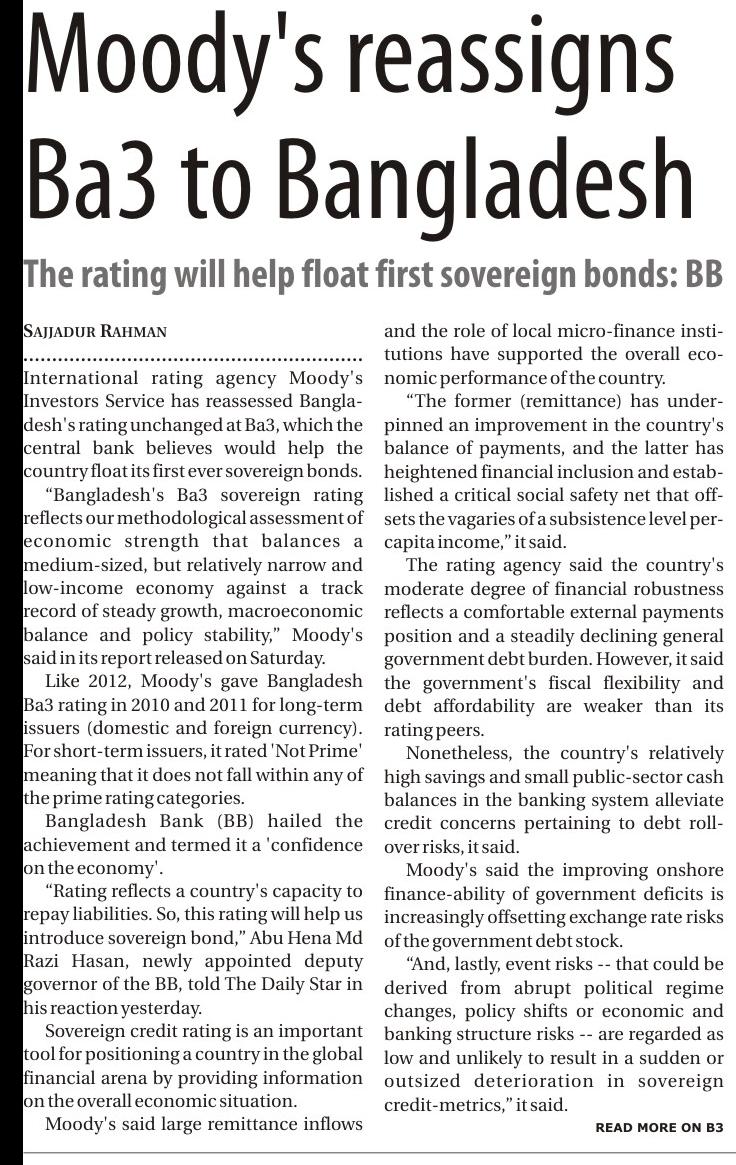 Moody's reassigns Ba3 to Bangladesh

The rating will help float first sovereign bonds: BB

SAJJADUR RAHMAN

International rating agency Moody's Investors Service has reassessed Bangladesh's rating unchanged at Ba3, which the central bank believes would help the country float its first ever sovereign bonds.

"Bangladesh's Ba3 sovereign rating reflects our methodological assessment of economic strength that balances a medium-sized, but relatively narrow and low-income economy against a track record of steady growth, macroeconomic balance and policy stability," Moody's said in its report released on Saturday.

Like 2012, Moody's gave Bangladesh Ba3 rating in 2010 and 2011 for long-term issuers (domestic and foreign currency). For short-term issuers, it rated 'Not Prime' meaning that it does not fall within any of the prime rating categories.

Bangladesh Bank (BB) hailed the achievement and termed it a 'confidence on the economy'.

"Rating reflects a country's capacity to repay liabilities. So, this rating will help us introduce sovereign bond," Abu Hena Md Razi Hasan, newly appointed deputy governor of the BB, told The Daily Star in his reaction yesterday.

Sovereign credit rating is an important tool for positioning a country in the global financial arena by providing information on the overall economic situation.

Moody's said large remittance inflows and the role of local micro-finance institutions have supported the overall economic performance of the country.

"The former (remittance) has underpinned an improvement in the country's balance of payments, and the latter has heightened financial inclusion and established a critical social safety net that offsets the vagaries of a subsistence level per-capita income," it said.

The rating agency said the country's moderate degree of financial robustness reflects a comfortable external payments position and a steadily declining general government debt burden. However, it said the government's fiscal flexibility and debt affordability are weaker than its rating peers.

Nonetheless, the country's relatively high savings and small public-sector cash balances in the banking system alleviate credit concerns pertaining to debt rollover risks, it said.

Moody's said the improving onshore finance-ability of government deficits is increasingly offsetting exchange rate risks of the government debt stock.

"And, lastly, event risks -- that could be derived from abrupt political regime changes, policy shifts or economic and banking structure risks -- are regarded as low and unlikely to result in a sudden or outsized deterioration in sovereign credit-metrics," it said.

READ MORE ON B3